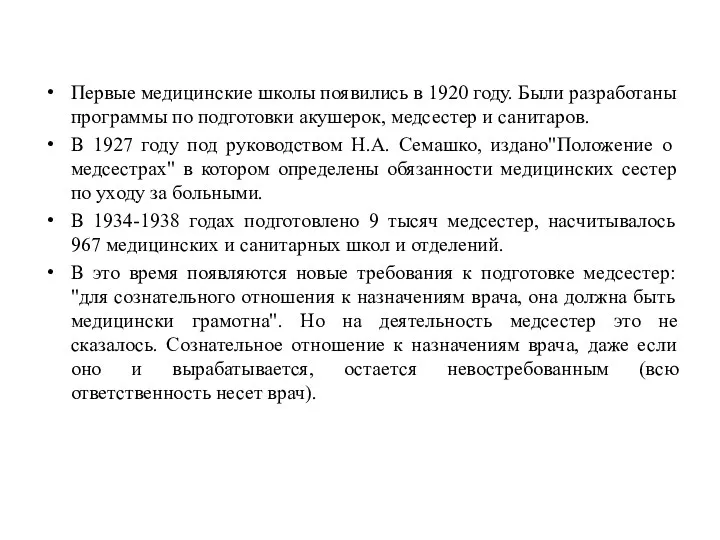 • Первые медицинские школы появились в 1920 году. Были разработаны программы по подготовки акушерок, медсестер и санитаров.

• В 1927 году под руководством Н.А. Семашко, издано"Положение о медсестрах" в котором определены обязанности медицинских сестер по уходу за больными.

• В 1934-1938 годах подготовлено 9 тысяч медсестер, насчитывалось 967 медицинских и санитарных школ и отделений.

• В это время появляются новые требования к подготовке медсестер: "для сознательного отношения к назначениям врача, она должна быть медицински грамотна". Но на деятельность медсестер это не сказалось. Сознательное отношение к назначениям врача, даже если оно и вырабатывается, остается невостребованным (всю ответственность несет врач).